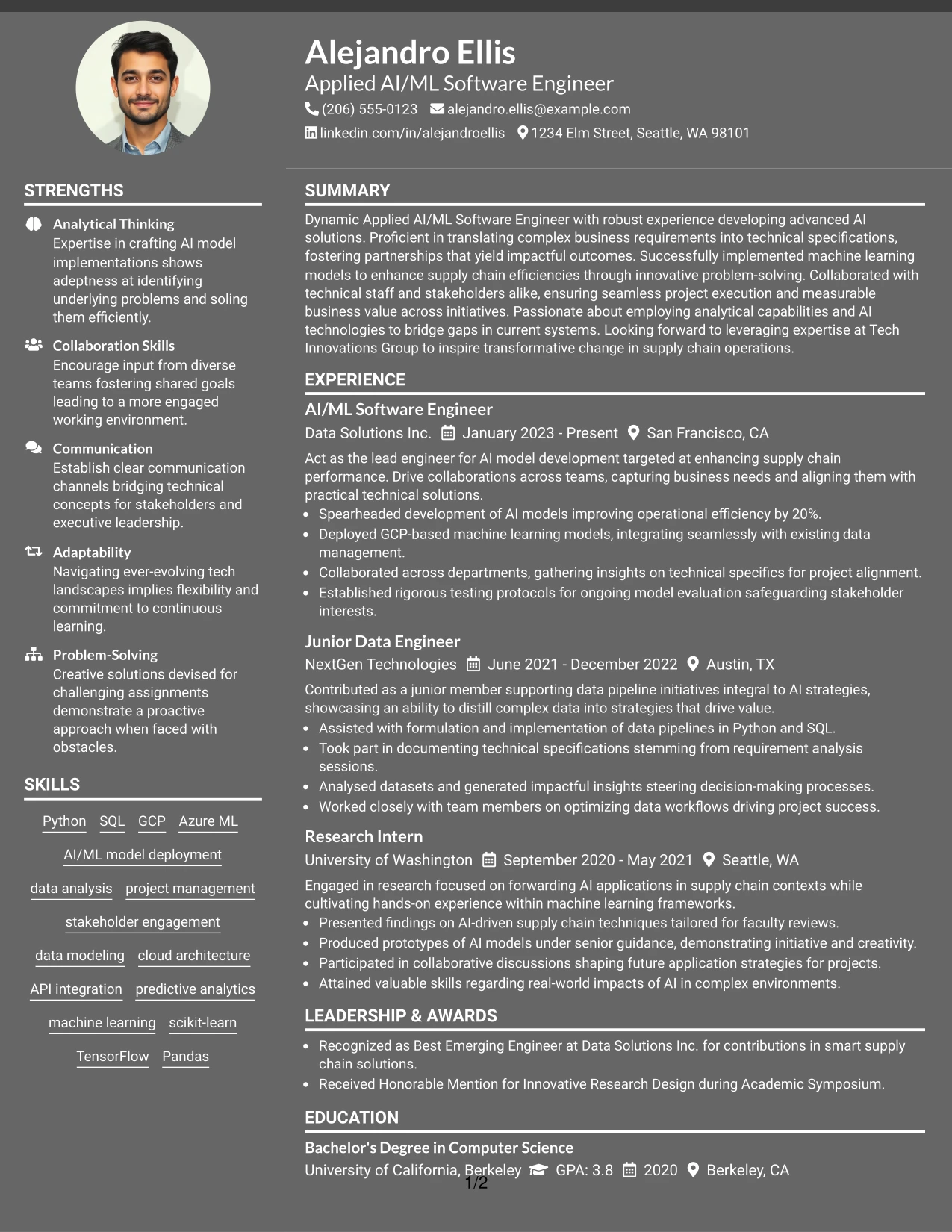 Alejandro Ellis
Applied AI/ML Software Engineer
(206) 555-0123 alejandro.ellis@example.com
linkedin.com/in/alejandroellis 1234 Elm Street, Seattle, WA 98101

STRENGTHS

Analytical Thinking
Expertise in crafting AI model implementations shows adeptness at identifying underlying problems and soling them efficiently.

Collaboration Skills
Encourage input from diverse teams fostering shared goals leading to a more engaged working environment.

Communication
Establish clear communication channels bridging technical concepts for stakeholders and executive leadership.

Adaptability
Navigating ever-evolving tech landscapes implies flexibility and commitment to continuous learning.

Problem-Solving
Creative solutions devised for challenging assignments demonstrate a proactive approach when faced with obstacles.

SKILLS

Python SQL GCP Azure ML
AI/ML model deployment
data analysis project management
stakeholder engagement
data modeling cloud architecture
API integration predictive analytics
machine learning scikit-learn
TensorFlow Pandas

SUMMARY

Dynamic Applied AI/ML Software Engineer with robust experience developing advanced AI solutions. Proficient in translating complex business requirements into technical specifications, fostering partnerships that yield impactful outcomes. Successfully implemented machine learning models to enhance supply chain efficiencies through innovative problem-solving. Collaborated with technical staff and stakeholders alike, ensuring seamless project execution and measurable business value across initiatives. Passionate about employing analytical capabilities and AI technologies to bridge gaps in current systems. Looking forward to leveraging expertise at Tech Innovations Group to inspire transformative change in supply chain operations.

EXPERIENCE

AI/ML Software Engineer
Data Solutions Inc. January 2023 - Present San Francisco, CA

Act as the lead engineer for AI model development targeted at enhancing supply chain performance. Drive collaborations across teams, capturing business needs and aligning them with practical technical solutions.
• Spearheaded development of AI models improving operational efficiency by 20%.
• Deployed GCP-based machine learning models, integrating seamlessly with existing data management.
• Collaborated across departments, gathering insights on technical specifics for project alignment.
• Established rigorous testing protocols for ongoing model evaluation safeguarding stakeholder interests.

Junior Data Engineer
NextGen Technologies June 2021 - December 2022 Austin, TX

Contributed as a junior member supporting data pipeline initiatives integral to AI strategies, showcasing an ability to distill complex data into strategies that drive value.
• Assisted with formulation and implementation of data pipelines in Python and SQL.
• Took part in documenting technical specifications stemming from requirement analysis sessions.
• Analysed datasets and generated impactful insights steering decision-making processes.
• Worked closely with team members on optimizing data workflows driving project success.

Research Intern
University of Washington September 2020 - May 2021 Seattle, WA

Engaged in research focused on forwarding AI applications in supply chain contexts while cultivating hands-on experience within machine learning frameworks.
• Presented findings on AI-driven supply chain techniques tailored for faculty reviews.
• Produced prototypes of AI models under senior guidance, demonstrating initiative and creativity.
• Participated in collaborative discussions shaping future application strategies for projects.
• Attained valuable skills regarding real-world impacts of AI in complex environments.

LEADERSHIP & AWARDS

• Recognized as Best Emerging Engineer at Data Solutions Inc. for contributions in smart supply chain solutions.
• Received Honorable Mention for Innovative Research Design during Academic Symposium.

EDUCATION

Bachelor's Degree in Computer Science
University of California, Berkeley GPA: 3.8 2020 Berkeley, CA

1/2